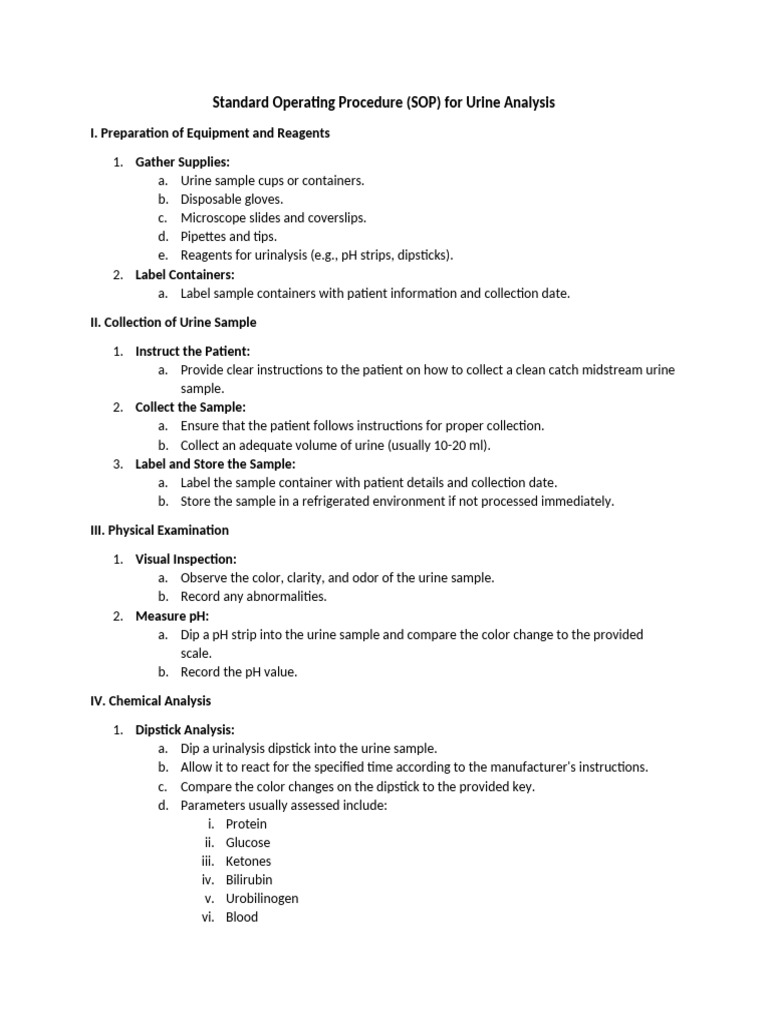 Standard Operating Procedure (SOP) for Urine Analysis

I. Preparation of Equipment and Reagents

1. Gather Supplies:
   a. Urine sample cups or containers.
   b. Disposable gloves.
   c. Microscope slides and coverslips.
   d. Pipettes and tips.
   e. Reagents for urinalysis (e.g., pH strips, dipsticks).
2. Label Containers:
   a. Label sample containers with patient information and collection date.

II. Collection of Urine Sample

1. Instruct the Patient:
   a. Provide clear instructions to the patient on how to collect a clean catch midstream urine sample.
2. Collect the Sample:
   a. Ensure that the patient follows instructions for proper collection.
   b. Collect an adequate volume of urine (usually 10-20 ml).
3. Label and Store the Sample:
   a. Label the sample container with patient details and collection date.
   b. Store the sample in a refrigerated environment if not processed immediately.

III. Physical Examination

1. Visual Inspection:
   a. Observe the color, clarity, and odor of the urine sample.
   b. Record any abnormalities.
2. Measure pH:
   a. Dip a pH strip into the urine sample and compare the color change to the provided scale.
   b. Record the pH value.

IV. Chemical Analysis

1. Dipstick Analysis:
   a. Dip a urinalysis dipstick into the urine sample.
   b. Allow it to react for the specified time according to the manufacturer's instructions.
   c. Compare the color changes on the dipstick to the provided key.
   d. Parameters usually assessed include:
      i. Protein
      ii. Glucose
      iii. Ketones
      iv. Bilirubin
      v. Urobilinogen
      vi. Blood